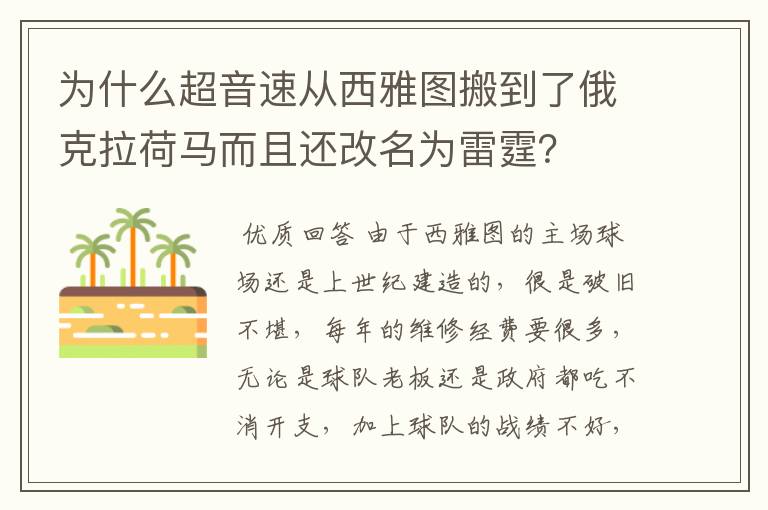 为什么超音速从西雅图搬到了俄克拉荷马而且还改名为雷霆?

优质回答 由于西雅图的主场球场还是上世纪建造的，很是破旧不堪，每年的维修经费要很多，无论是球队老板还是政府都吃不消开支，加上球队的战绩不好，